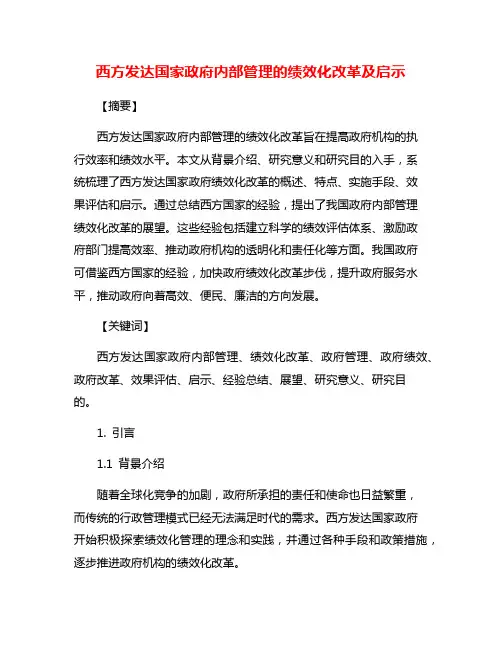 西方发达国家政府内部管理的绩效化改革及启示

【摘要】

西方发达国家政府内部管理的绩效化改革旨在提高政府机构的执行效率和绩效水平。本文从背景介绍、研究意义和研究目的入手，系统梳理了西方发达国家政府绩效化改革的概述、特点、实施手段、效果评估和启示。通过总结西方国家的经验，提出了我国政府内部管理绩效化改革的展望。这些经验包括建立科学的绩效评估体系、激励政府部门提高效率、推动政府机构的透明化和责任化等方面。我国政府可借鉴西方国家的经验，加快政府绩效化改革步伐，提升政府服务水平，推动政府向着高效、便民、廉洁的方向发展。

【关键词】

西方发达国家政府内部管理、绩效化改革、政府管理、政府绩效、政府改革、效果评估、启示、经验总结、展望、研究意义、研究目的。

1. 引言

1.1 背景介绍

随着全球化竞争的加剧，政府所承担的责任和使命也日益繁重，而传统的行政管理模式已经无法满足时代的需求。西方发达国家政府开始积极探索绩效化管理的理念和实践，并通过各种手段和政策措施，逐步推进政府机构的绩效化改革。